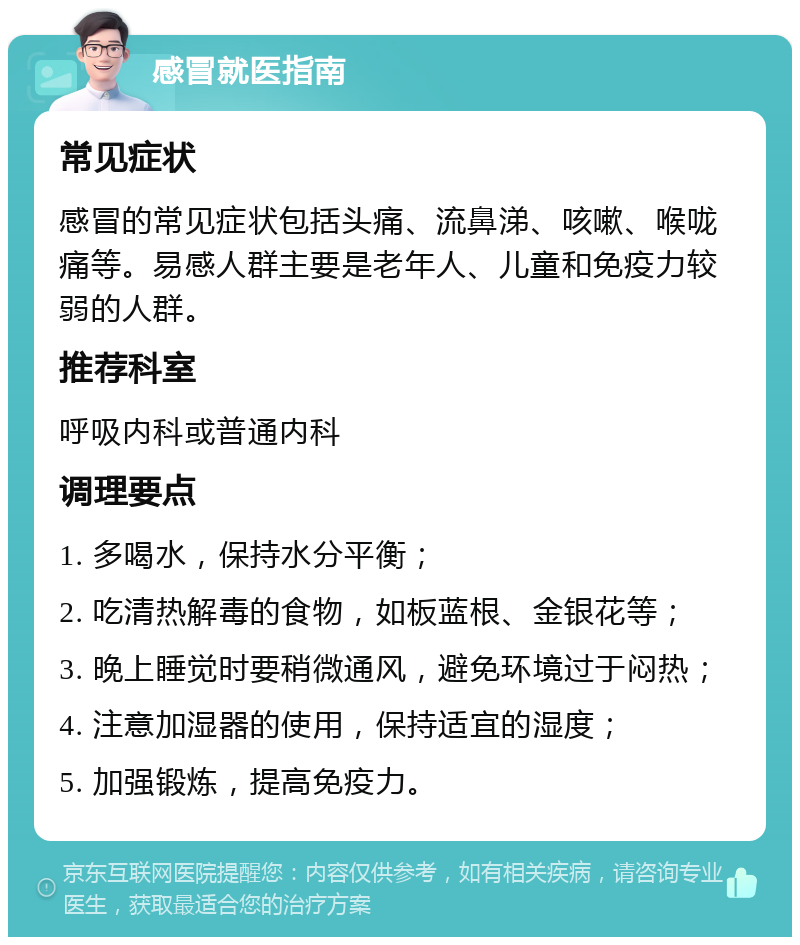 感冒就医指南

常见症状

感冒的常见症状包括头痛、流鼻涕、咳嗽、喉咙痛等。易感人群主要是老年人、儿童和免疫力较弱的人群。

推荐科室

呼吸内科或普通内科

调理要点

1. 多喝水，保持水分平衡；

2. 吃清热解毒的食物，如板蓝根、金银花等；

3. 晚上睡觉时要稍微通风，避免环境过于闷热；

4. 注意加湿器的使用，保持适宜的湿度；

5. 加强锻炼，提高免疫力。

京东互联网医院提醒您：内容仅供参考，如有相关疾病，请咨询专业医生，获取最适合您的治疗方案